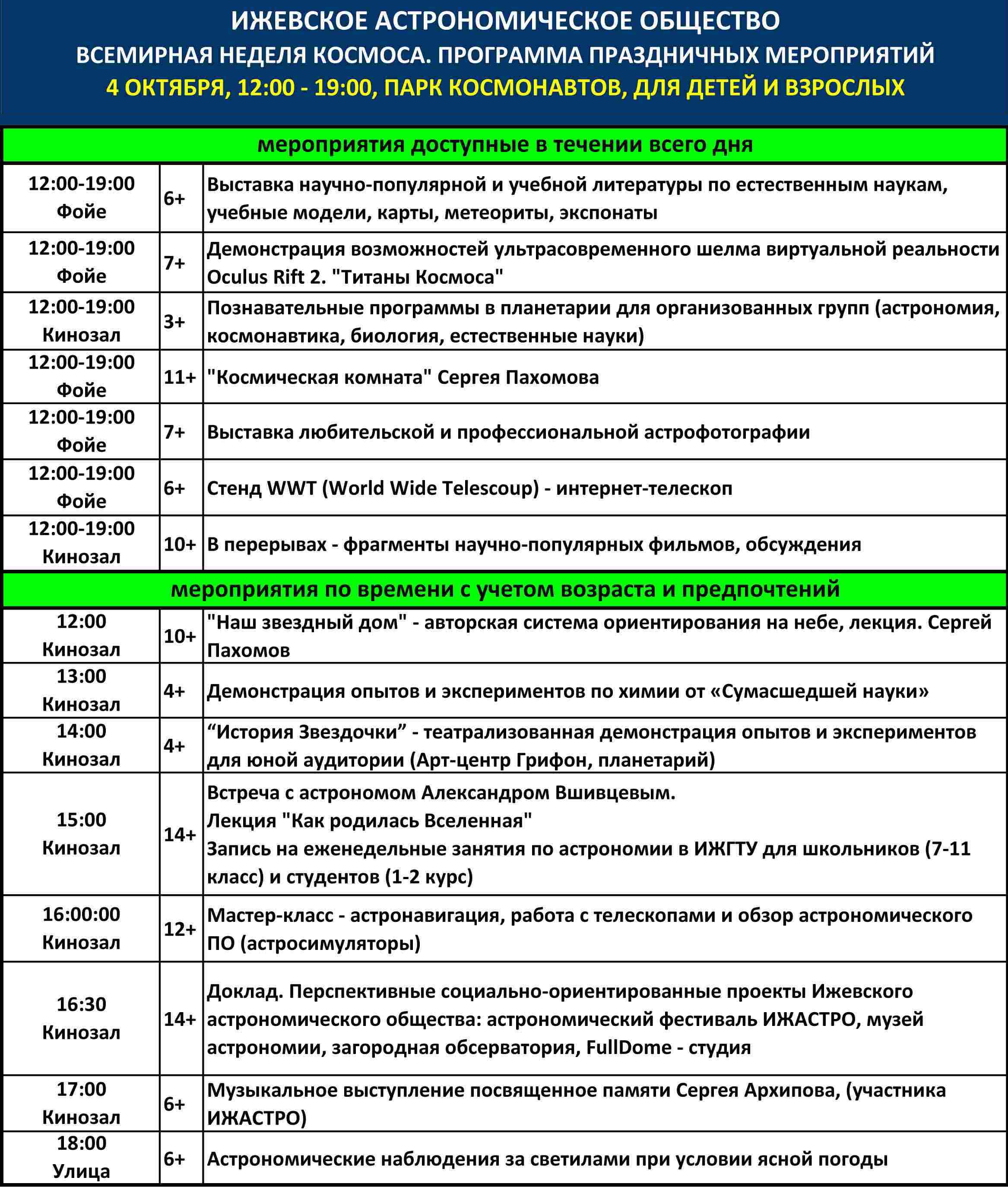 ИЖЕВСКОЕ АСТРОНОМИЧЕСКОЕ ОБЩЕСТВО
ВСЕМИРНАЯ НЕДЕЛЯ КОСМОСА. ПРОГРАММА ПРАЗДНИЧНЫХ МЕРОПРИЯТИЙ
4 ОКТЯБРЯ, 12:00 - 19:00, ПАРК КОСМОНАВТОВ, ДЛЯ ДЕТЕЙ И ВЗРОСЛЫХ

мероприятия доступные в течении всего дня

| | | |
|---|---|---|
| 12:00-19:00 Фойе | 6+ | Выставка научно-популярной и учебной литературы по естественным наукам, учебные модели, карты, метеориты, экспонаты |
| 12:00-19:00 Фойе | 7+ | Демонстрация возможностей ультрасовременного шелма виртуальной реальности Oculus Rift 2. "Титаны Космоса" |
| 12:00-19:00 Кинозал | 3+ | Познавательные программы в планетарии для организованных групп (астрономия, космонавтика, биология, естественные науки) |
| 12:00-19:00 Фойе | 11+ | "Космическая комната" Сергея Пахомова |
| 12:00-19:00 Фойе | 7+ | Выставка любительской и профессиональной астрофотографии |
| 12:00-19:00 Фойе | 6+ | Стенд WWT (World Wide Telescoup) - интернет-телескоп |
| 12:00-19:00 Кинозал | 10+ | В перерывах - фрагменты научно-популярных фильмов, обсуждения |

мероприятия по времени с учетом возраста и предпочтений

| | | |
|---|---|---|
| 12:00 Кинозал | 10+ | "Наш звездный дом" - авторская система ориентирования на небе, лекция. Сергей Пахомов |
| 13:00 Кинозал | 4+ | Демонстрация опытов и экспериментов по химии от «Сумасшедшей науки» |
| 14:00 Кинозал | 4+ | “История Звездочки” - театрализованная демонстрация опытов и экспериментов для юной аудитории (Арт-центр Грифон, планетарий) |
| 15:00 Кинозал | 14+ | Встреча с астрономом Александром Вшивцевым. Лекция "Как родилась Вселенная" Запись на еженедельные занятия по астрономии в ИЖГТУ для школьников (7-11 класс) и студентов (1-2 курс) |
| 16:00:00 Кинозал | 12+ | Мастер-класс - астронавигация, работа с телескопами и обзор астрономического ПО (астросимуляторы) |
| 16:30 Кинозал | 14+ | Доклад. Перспективные социально-ориентированные проекты Ижевского астрономического общества: астрономический фестиваль ИЖАСТРО, музей астрономии, загородная обсерватория, FullDome - студия |
| 17:00 Кинозал | 6+ | Музыкальное выступление посвященное памяти Сергея Архипова, (участника ИЖАСТРО) |
| 18:00 Улица | 6+ | Астрономические наблюдения за светилами при условии ясной погоды |